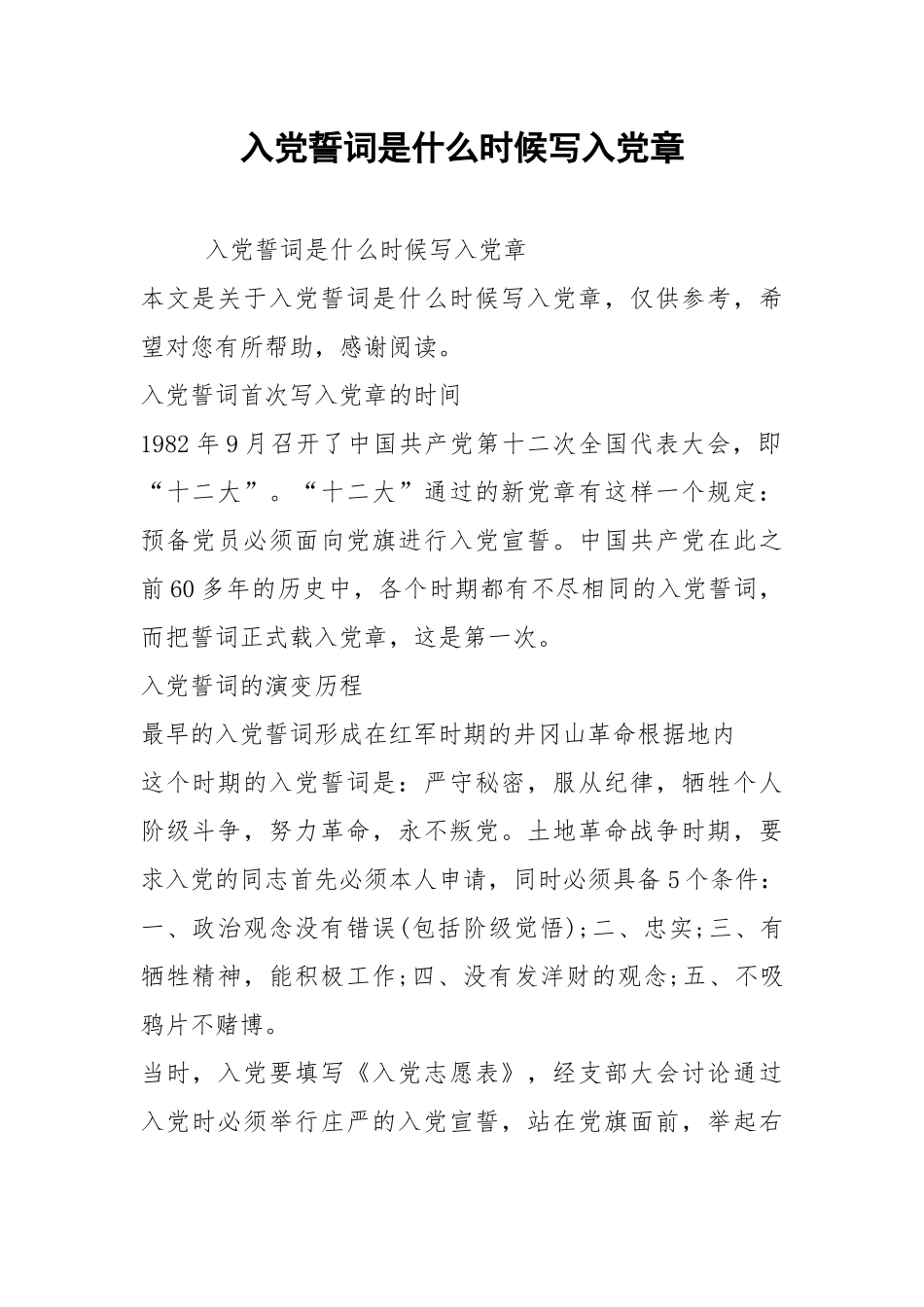 入党誓词是什么时候写入党章

入党誓词是什么时候写入党章

本文是关于入党誓词是什么时候写入党章，仅供参考，希望对您有所帮助，感谢阅读。

入党誓词首次写入党章的时间

1982年9月召开了中国共产党第十二次全国代表大会，即“十二大”。“十二大”通过的新党章有这样一个规定：预备党员必须面向党旗进行入党宣誓。中国共产党在此之前60多年的历史中，各个时期都有不尽相同的入党誓词，而把誓词正式载入党章，这是第一次。

入党誓词的演变历程

最早的入党誓词形成在红军时期的井冈山革命根据地内

这个时期的入党誓词是：严守秘密，服从纪律，牺牲个人阶级斗争，努力革命，永不叛党。土地革命战争时期，要求入党的同志首先必须本人申请，同时必须具备5个条件：一、政治观念没有错误(包括阶级觉悟);二、忠实;三、有牺牲精神，能积极工作;四、没有发洋财的观念;五、不吸鸦片不赌博。

当时，入党要填写《入党志愿表》，经支部大会讨论通过入党时必须举行庄严的入党宣誓，站在党旗面前，举起右